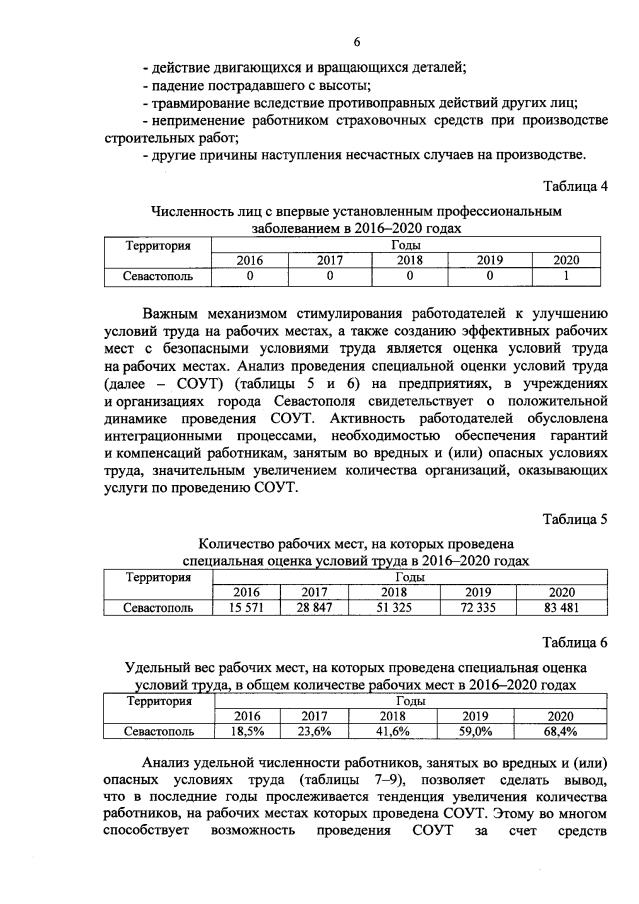 6

- действие двигающихся и вращающихся деталей;
- падение пострадавшего с высоты;
- травмирование вследствие противоправных действий других лиц;
- неприменение работником страховочных средств при производстве строительных работ;
- другие причины наступления несчастных случаев на производстве.

Таблица 4

Численность лиц с впервые установленным профессиональным заболеванием в 2016–2020 годах

| Территория | Годы | | | | |
|---|---|---|---|---|---|
| | 2016 | 2017 | 2018 | 2019 | 2020 |
| Севастополь | 0 | 0 | 0 | 0 | 1 |

Важным механизмом стимулирования работодателей к улучшению условий труда на рабочих местах, а также созданию эффективных рабочих мест с безопасными условиями труда является оценка условий труда на рабочих местах. Анализ проведения специальной оценки условий труда (далее – СОУТ) (таблицы 5 и 6) на предприятиях, в учреждениях и организациях города Севастополя свидетельствует о положительной динамике проведения СОУТ. Активность работодателей обусловлена интеграционными процессами, необходимостью обеспечения гарантий и компенсаций работникам, занятым во вредных и (или) опасных условиях труда, значительным увеличением количества организаций, оказывающих услуги по проведению СОУТ.

Таблица 5

Количество рабочих мест, на которых проведена специальная оценка условий труда в 2016–2020 годах

| Территория | Годы | | | | |
|---|---|---|---|---|---|
| | 2016 | 2017 | 2018 | 2019 | 2020 |
| Севастополь | 15 571 | 28 847 | 51 325 | 72 335 | 83 481 |

Таблица 6

Удельный вес рабочих мест, на которых проведена специальная оценка условий труда, в общем количестве рабочих мест в 2016–2020 годах

| Территория | Годы | | | | |
|---|---|---|---|---|---|
| | 2016 | 2017 | 2018 | 2019 | 2020 |
| Севастополь | 18,5% | 23,6% | 41,6% | 59,0% | 68,4% |

Анализ удельной численности работников, занятых во вредных и (или) опасных условиях труда (таблицы 7–9), позволяет сделать вывод, что в последние годы прослеживается тенденция увеличения количества работников, на рабочих местах которых проведена СОУТ. Этому во многом способствует возможность проведения СОУТ за счет средств